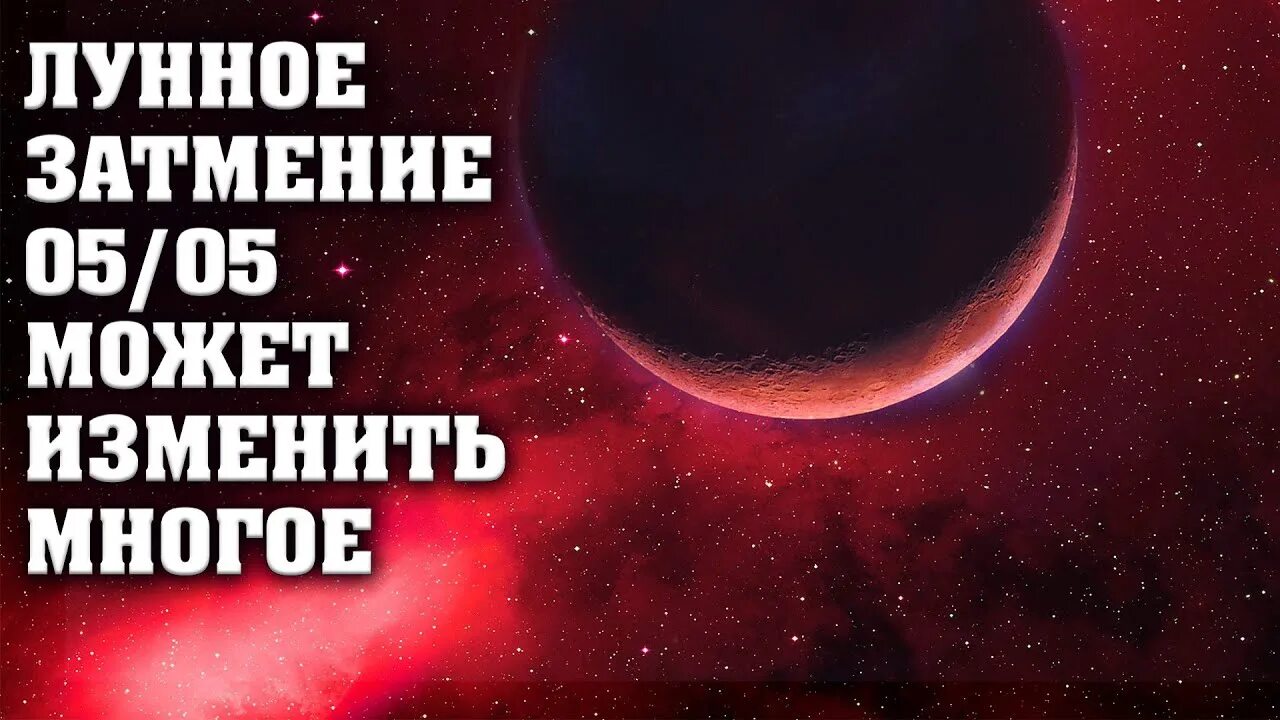 ЛУННОЕ ЗАТМЕНИЕ 05/05 МОЖЕТ ИЗМЕНИТЬ МНОГОЕ